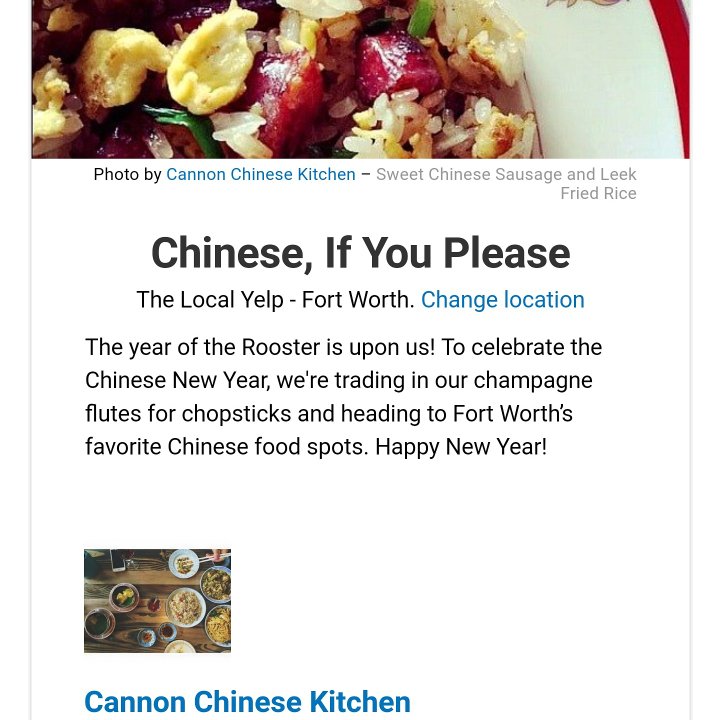 Photo by Cannon Chinese Kitchen – Sweet Chinese Sausage and Leek Fried Rice

Chinese, If You Please

The Local Yelp - Fort Worth. Change location

The year of the Rooster is upon us! To celebrate the Chinese New Year, we're trading in our champagne flutes for chopsticks and heading to Fort Worth's favorite Chinese food spots. Happy New Year!

Cannon Chinese Kitchen